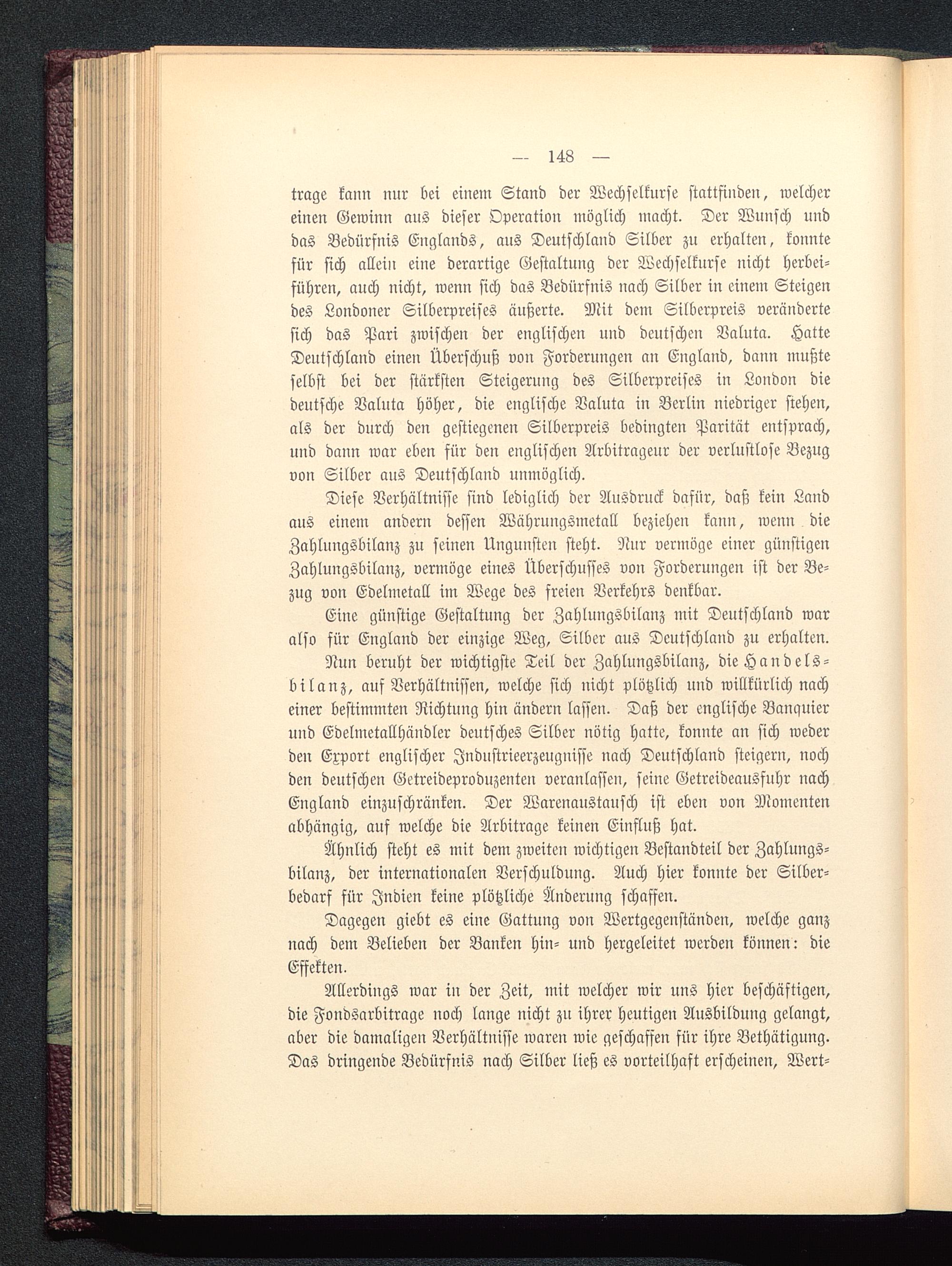 — 148 —

trage kann nur bei einem Stand der Wechselkurse stattfinden, welcher einen Gewinn aus dieser Operation möglich macht. Der Wunsch und das Bedürfnis Englands, aus Deutschland Silber zu erhalten, konnte für sich allein eine derartige Gestaltung der Wechselkurse nicht herbeiführen, auch nicht, wenn sich das Bedürfnis nach Silber in einem Steigen des Londoner Silberpreises äußerte. Mit dem Silberpreis veränderte sich das Pari zwischen der englischen und deutschen Valuta. Hatte Deutschland einen Überschuß von Forderungen an England, dann mußte selbst bei der stärksten Steigerung des Silberpreises in London die deutsche Valuta höher, die englische Valuta in Berlin niedriger stehen, als der durch den gestiegenen Silberpreis bedingten Parität entsprach, und dann war eben für den englischen Arbitrageur der verlustlose Bezug von Silber aus Deutschland unmöglich.

Diese Verhältnisse sind lediglich der Ausdruck dafür, daß kein Land aus einem andern dessen Währungsmetall beziehen kann, wenn die Zahlungsbilanz zu seinen Ungunsten steht. Nur vermöge einer günstigen Zahlungsbilanz, vermöge eines Überschusses von Forderungen ist der Bezug von Edelmetall im Wege des freien Verkehrs denkbar.

Eine günstige Gestaltung der Zahlungsbilanz mit Deutschland war also für England der einzige Weg, Silber aus Deutschland zu erhalten.

Nun beruht der wichtigste Teil der Zahlungsbilanz, die Handelsbilanz, auf Verhältnissen, welche sich nicht plötzlich und willkürlich nach einer bestimmten Richtung hin ändern lassen. Daß der englische Banquier und Edelmetallhändler deutsches Silber nötig hatte, konnte an sich weder den Export englischer Industrieerzeugnisse nach Deutschland steigern, noch den deutschen Getreideproduzenten veranlassen, seine Getreideausfuhr nach England einzuschränken. Der Warenaustausch ist eben von Momenten abhängig, auf welche die Arbitrage keinen Einfluß hat.

Ähnlich steht es mit dem zweiten wichtigen Bestandteil der Zahlungsbilanz, der internationalen Verschuldung. Auch hier konnte der Silberbedarf für Indien keine plötzliche Änderung schaffen.

Dagegen giebt es eine Gattung von Wertgegenständen, welche ganz nach dem Belieben der Banken hin- und hergeleitet werden können: die Effekten.

Allerdings war in der Zeit, mit welcher wir uns hier beschäftigen, die Fondsarbitrage noch lange nicht zu ihrer heutigen Ausbildung gelangt, aber die damaligen Verhältnisse waren wie geschaffen für ihre Bethätigung. Das dringende Bedürfnis nach Silber ließ es vorteilhaft erscheinen, Wert-